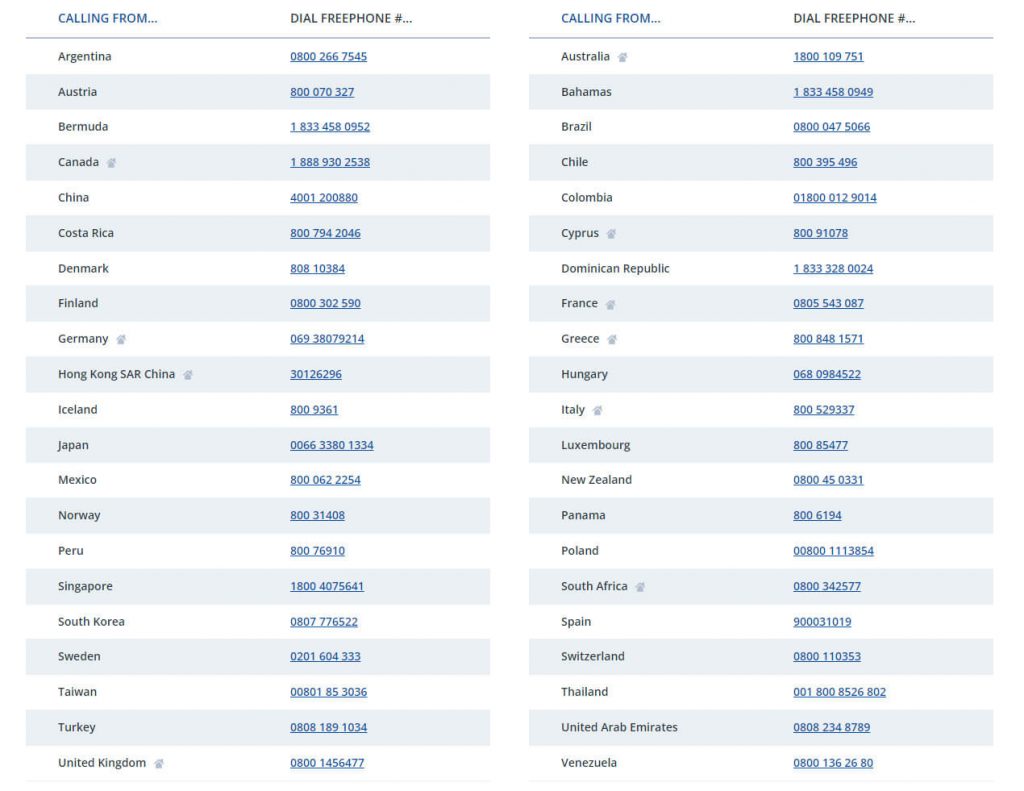 | CALLING FROM... | DIAL FREEPHONE #... |
|---|---|
| Argentina | 0800 266 7545 |
| Austria | 800 070 327 |
| Bermuda | 1 833 458 0952 |
| Canada | 1 888 930 2538 |
| China | 4001 200880 |
| Costa Rica | 800 794 2046 |
| Denmark | 808 10384 |
| Finland | 0800 302 590 |
| Germany | 069 38079214 |
| Hong Kong SAR China | 30126296 |
| Iceland | 800 9361 |
| Japan | 0066 3380 1334 |
| Mexico | 800 062 2254 |
| Norway | 800 31408 |
| Peru | 800 76910 |
| Singapore | 1800 4075641 |
| South Korea | 0807 776522 |
| Sweden | 0201 604 333 |
| Taiwan | 00801 85 3036 |
| Turkey | 0808 189 1034 |
| United Kingdom | 0800 1456477 |

| CALLING FROM... | DIAL FREEPHONE #... |
|---|---|
| Australia | 1800 109 751 |
| Bahamas | 1 833 458 0949 |
| Brazil | 0800 047 5066 |
| Chile | 800 395 496 |
| Colombia | 01800 012 9014 |
| Cyprus | 800 91078 |
| Dominican Republic | 1 833 328 0024 |
| France | 0805 543 087 |
| Greece | 800 848 1571 |
| Hungary | 068 0984522 |
| Italy | 800 529337 |
| Luxembourg | 800 85477 |
| New Zealand | 0800 45 0331 |
| Panama | 800 6194 |
| Poland | 00800 1113854 |
| South Africa | 0800 342577 |
| Spain | 900031019 |
| Switzerland | 0800 110353 |
| Thailand | 001 800 8526 802 |
| United Arab Emirates | 0808 234 8789 |
| Venezuela | 0800 136 26 80 |